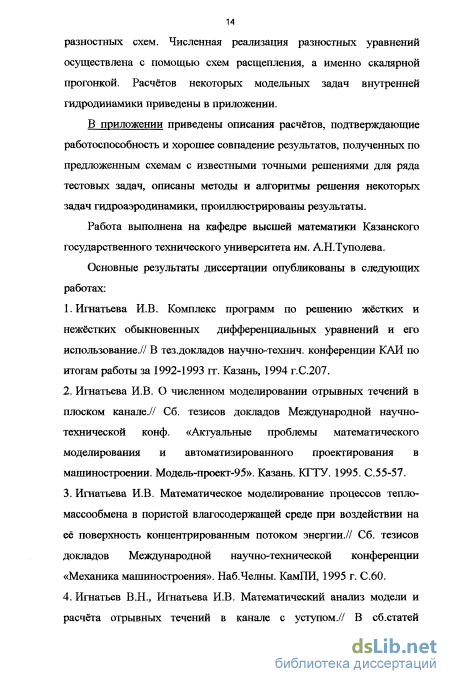 14

разностных схем. Численная реализация разностных уравнений осуществлена с помощью схем расщепления, а именно скалярной прогонкой. Расчётов некоторых модельных задач внутренней гидродинамики приведены в приложении.

В приложении приведены описания расчётов, подтверждающие работоспособность и хорошее совпадение результатов, полученных по предложенным схемам с известными точными решениями для ряда тестовых задач, описаны методы и алгоритмы решения некоторых задач гидроаэродинамики, проиллюстрированы результаты.

Работа выполнена на кафедре высшей математики Казанского государственного технического университета им. А.Н.Туполева.

Основные результаты диссертации опубликованы в следующих работах:

1. Игнатьева И.В. Комплекс программ по решению жёстких и нежёстких обыкновенных дифференциальных уравнений и его использование.// В тез.докладов научно-технич. конференции КАИ по итогам работы за 1992-1993 гг. Казань, 1994 г.С.207.

2. Игнатьева И.В. О численном моделировании отрывных течений в плоском канале.// Сб. тезисов докладов Международной научно-технической конф. «Актуальные проблемы математического моделирования и автоматизированного проектирования в машиностроении. Модель-проект-95». Казань. КГТУ. 1995. С.55-57.

3. Игнатьева И.В. Математическое моделирование процессов тепло-массообмена в пористой влагосодержащей среде при воздействии на её поверхность концентрированным потоком энергии.// Сб. тезисов докладов Международной научно-технической конференции «Механика машиностроения». Наб.Челны. КамПИ, 1995 г. С.60.

4. Игнатьев В.Н., Игнатьева И.В. Математический анализ модели и расчёта отрывных течений в канале с уступом.// В сб.статей

dsLib.net
библиотека диссертаций